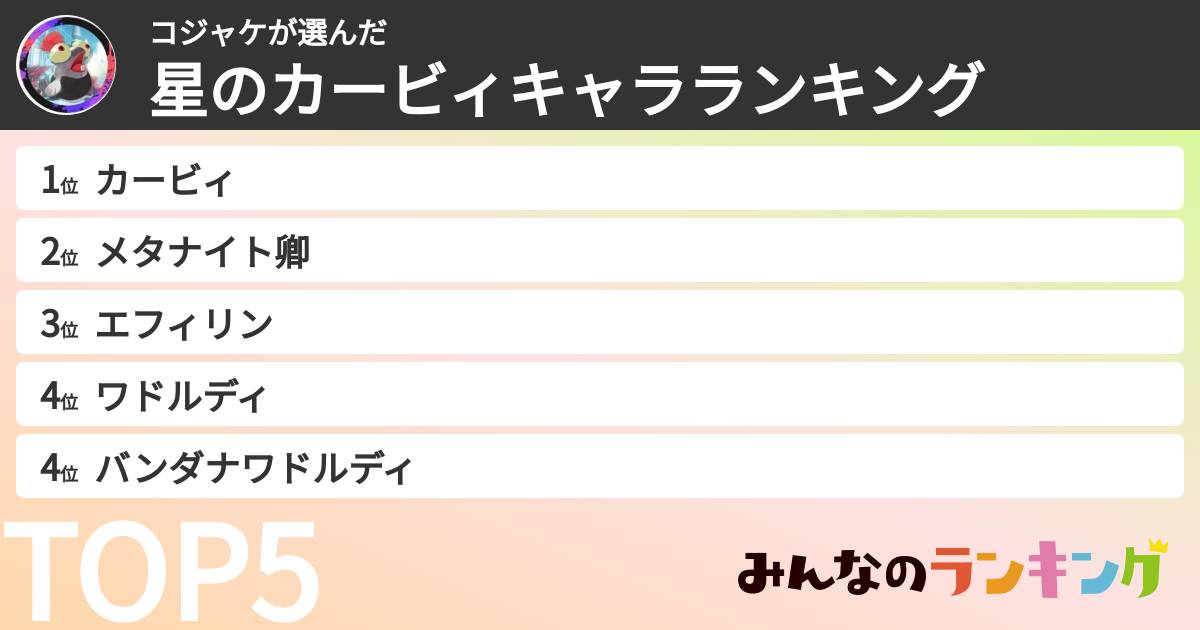 コジャケが選んだ
星のカービィキャラランキング

1位 カービィ
2位 メタナイト卿
3位 エフィリン
4位 ワドルディ
4位 バンダナワドルディ

TOP5

みんなのランキング